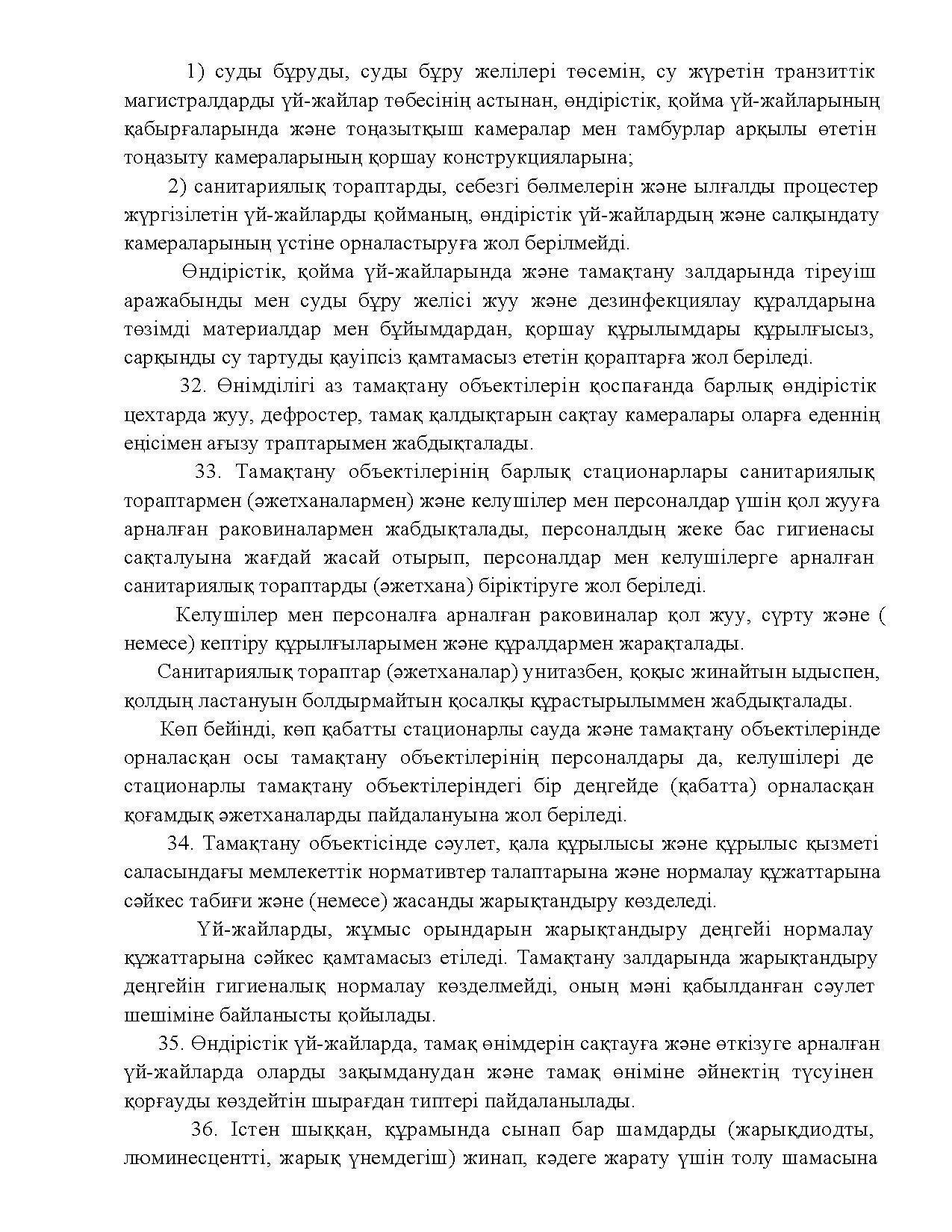 1) суды бұруды, суды бұру желілері төсемін, су жүретін транзиттік магистралдарды үй-жайлар төбесінің астынан, өндірістік, қойма үй-жайларының қабырғаларында және тоңазытқыш камералар мен тамбурлар арқылы өтетін тоңазыту камераларының қоршау конструкцияларына;

2) санитариялық тораптарды, себезгі бөлмелерін және ылғалды процестер жүргізілетін үй-жайларды қойманың, өндірістік үй-жайлардың және салқындату камераларының үстіне орналастыруға жол берілмейді.

Өндірістік, қойма үй-жайларында және тамақтану залдарында тіреуіш аражабынды мен суды бұру желісі жуу және дезинфекциялау құралдарына төзімді материалдар мен бұйымдардан, қоршау құрылымдары құрылғысыз, сарқынды су тартуды қауіпсіз қамтамасыз ететін қораптарға жол беріледі.

32. Өнімділігі аз тамақтану объектілерін қоспағанда барлық өндірістік цехтарда жуу, дефростер, тамақ қалдықтарын сақтау камералары оларға еденнің еңісімен ағызу траптарымен жабдықталады.

33. Тамақтану объектілерінің барлық стационарлары санитариялық тораптармен (әжетханалармен) және келушілер мен персоналдар үшін қол жууға арналған раковиналармен жабдықталады, персоналдың жеке бас гигиенасы сақталуына жағдай жасай отырып, персоналдар мен келушілерге арналған санитариялық тораптарды (әжетхана) біріктіруге жол беріледі.

Келушілер мен персоналға арналған раковиналар қол жуу, сүрту және ( немесе) кептіру құрылғыларымен және құралдармен жарақталады.

Санитариялық тораптар (әжетханалар) унитазбен, қоқыс жинайтын ыдыспен, қолдың ластануын болдырмайтын қосалқы құрастырылыммен жабдықталады.

Көп бейінді, көп қабатты стационарлы сауда және тамақтану объектілерінде орналасқан осы тамақтану объектілерінің персоналдары да, келушілері де стационарлы тамақтану объектілеріндегі бір деңгейде (қабатта) орналасқан қоғамдық әжетханаларды пайдалануына жол беріледі.

34. Тамақтану объектісінде сәулет, қала құрылысы және құрылыс қызметі саласындағы мемлекеттік нормативтер талаптарына және нормалау құжаттарына сәйкес табиғи және (немесе) жасанды жарықтандыру көзделеді.

Үй-жайларды, жұмыс орындарын жарықтандыру деңгейі нормалау құжаттарына сәйкес қамтамасыз етіледі. Тамақтану залдарында жарықтандыру деңгейін гигиеналық нормалау көзделмейді, оның мәні қабылданған сәулет шешіміне байланысты қойылады.

35. Өндірістік үй-жайларда, тамақ өнімдерін сақтауға және өткізуге арналған үй-жайларда оларды зақымданудан және тамақ өніміне әйнектің түсуінен қорғауды көздейтін шырағдан типтері пайдаланылады.

36. Істен шыққан, құрамында сынап бар шамдарды (жарықдиодты, люминесцентті, жарық үнемдегіш) жинап, кәдеге жарату үшін толу шамасына